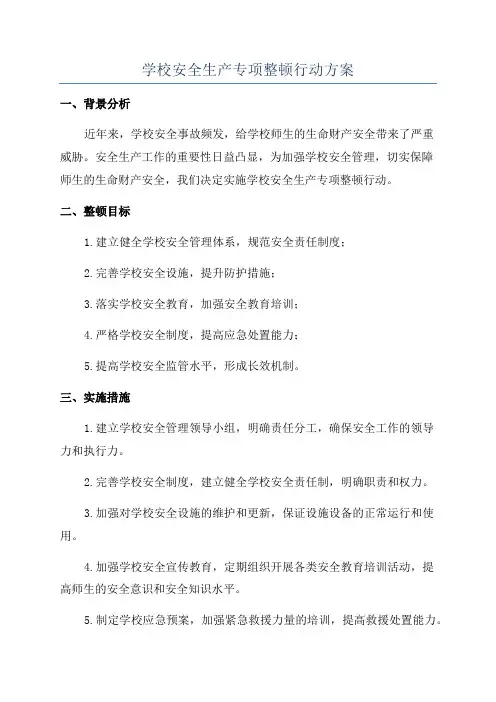 学校安全生产专项整顿行动方案

一、背景分析

近年来，学校安全事故频发，给学校师生的生命财产安全带来了严重威胁。安全生产工作的重要性日益凸显，为加强学校安全管理，切实保障师生的生命财产安全，我们决定实施学校安全生产专项整顿行动。

二、整顿目标

1.建立健全学校安全管理体系，规范安全责任制度；

2.完善学校安全设施，提升防护措施；

3.落实学校安全教育，加强安全教育培训；

4.严格学校安全制度，提高应急处置能力；

5.提高学校安全监管水平，形成长效机制。

三、实施措施

1.建立学校安全管理领导小组，明确责任分工，确保安全工作的领导力和执行力。

2.完善学校安全制度，建立健全学校安全责任制，明确职责和权力。

3.加强对学校安全设施的维护和更新，保证设施设备的正常运行和使用。

4.加强学校安全宣传教育，定期组织开展各类安全教育培训活动，提高师生的安全意识和安全知识水平。

5.制定学校应急预案，加强紧急救援力量的培训，提高救援处置能力。